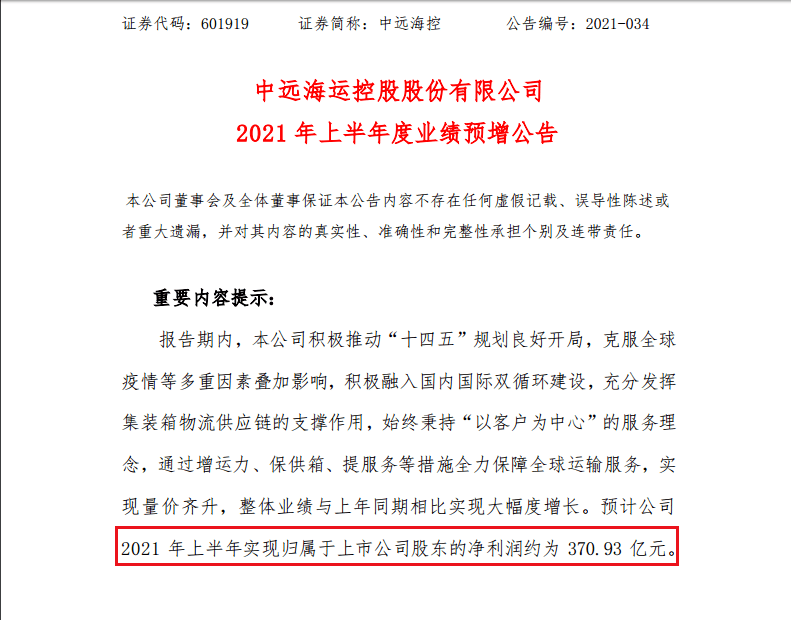 证券代码：601919　　证券简称：中远海控　　公告编号：2021-034

中远海运控股股份有限公司
2021 年上半年度业绩预增公告

本公司董事会及全体董事保证本公告内容不存在任何虚假记载、误导性陈述或者重大遗漏，并对其内容的真实性、准确性和完整性承担个别及连带责任。

重要内容提示：

报告期内，本公司积极推动“十四五”规划良好开局，克服全球疫情等多重因素叠加影响，积极融入国内国际双循环建设，充分发挥集装箱物流供应链的支撑作用，始终秉持“以客户为中心”的服务理念，通过增运力、保供箱、提服务等措施全力保障全球运输服务，实现量价齐升，整体业绩与上年同期相比实现大幅度增长。预计公司2021 年上半年实现归属于上市公司股东的净利润约为 370.93 亿元。